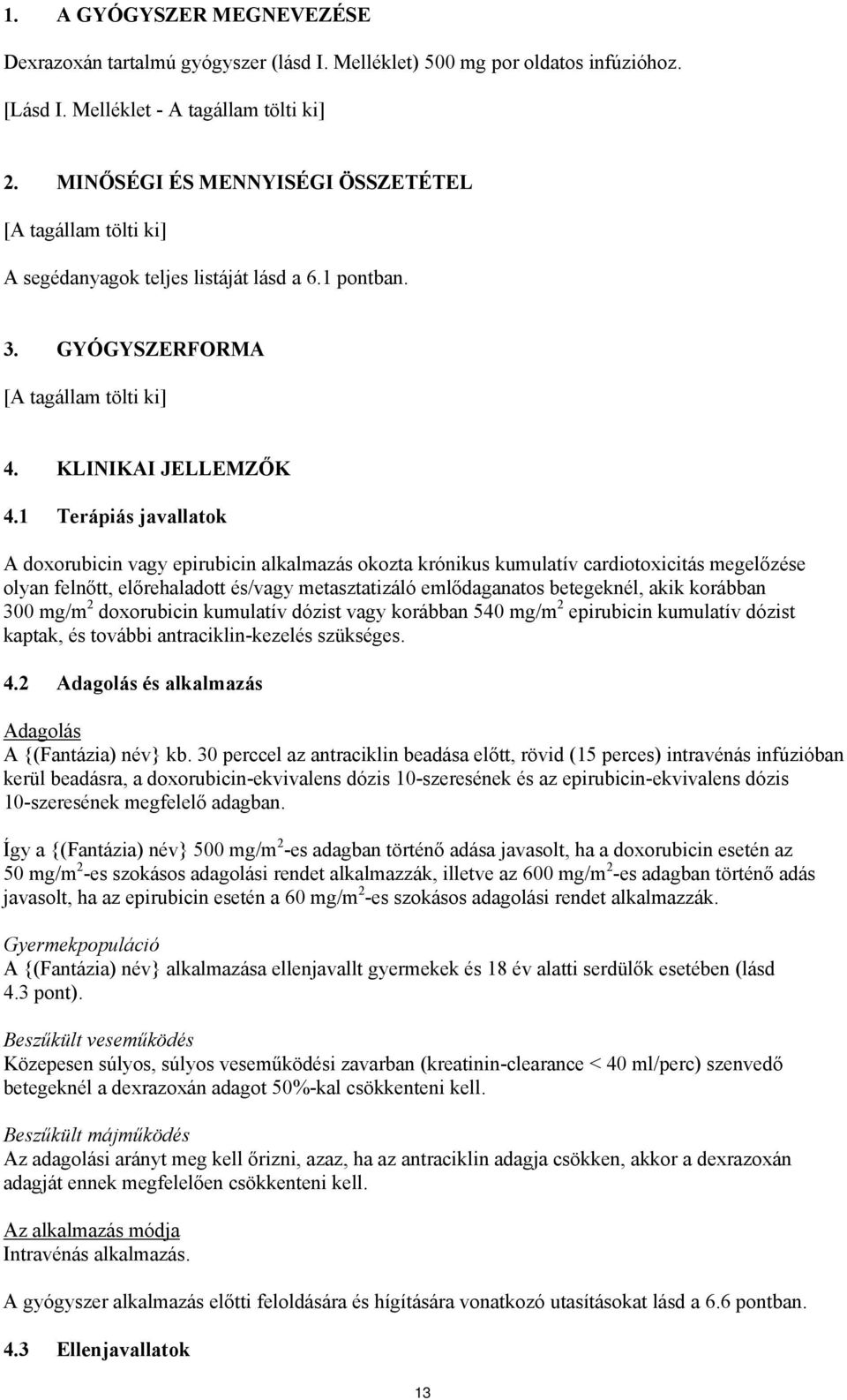 1. A GYÓGYSZER MEGNEVEZÉSE

Dexrazoxán tartalmú gyógyszer (lásd I. Melléklet) 500 mg por oldatos infúzióhoz.

[Lásd I. Melléklet - A tagállam tölti ki]

2. MINŐSÉGI ÉS MENNYISÉGI ÖSSZETÉTEL

[A tagállam tölti ki]

A segédanyagok teljes listáját lásd a 6.1 pontban.

3. GYÓGYSZERFORMA

[A tagállam tölti ki]

4. KLINIKAI JELLEMZŐK

4.1 Terápiás javallatok

A doxorubicin vagy epirubicin alkalmazás okozta krónikus kumulatív cardiotoxicitás megelőzése olyan felnőtt, előrehaladott és/vagy metasztatizáló emlődaganatos betegeknél, akik korábban 300 mg/m$^2$ doxorubicin kumulatív dózist vagy korábban 540 mg/m$^2$ epirubicin kumulatív dózist kaptak, és további antraciklin-kezelés szükséges.

4.2 Adagolás és alkalmazás

Adagolás
A {(Fantázia) név} kb. 30 perccel az antraciklin beadása előtt, rövid (15 perces) intravénás infúzióban kerül beadásra, a doxorubicin-ekvivalens dózis 10-szeresének és az epirubicin-ekvivalens dózis 10-szeresének megfelelő adagban.

Így a {(Fantázia) név} 500 mg/m$^2$-es adagban történő adása javasolt, ha a doxorubicin esetén az 50 mg/m$^2$-es szokásos adagolási rendet alkalmazzák, illetve az 600 mg/m$^2$-es adagban történő adás javasolt, ha az epirubicin esetén a 60 mg/m$^2$-es szokásos adagolási rendet alkalmazzák.

Gyermekpopuláció
A {(Fantázia) név} alkalmazása ellenjavallt gyermekek és 18 év alatti serdülők esetében (lásd 4.3 pont).

Beszűkült veseműködés
Közepesen súlyos, súlyos veseműködési zavarban (kreatinin-clearance < 40 ml/perc) szenvedő betegeknél a dexrazoxán adagot 50%-kal csökkenteni kell.

Beszűkült májműködés
Az adagolási arányt meg kell őrizni, azaz, ha az antraciklin adagja csökken, akkor a dexrazoxán adagját ennek megfelelően csökkenteni kell.

Az alkalmazás módja
Intravénás alkalmazás.

A gyógyszer alkalmazás előtti feloldására és hígítására vonatkozó utasításokat lásd a 6.6 pontban.

4.3 Ellenjavallatok

13